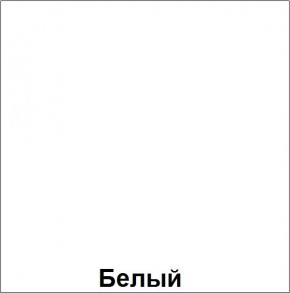 Белый